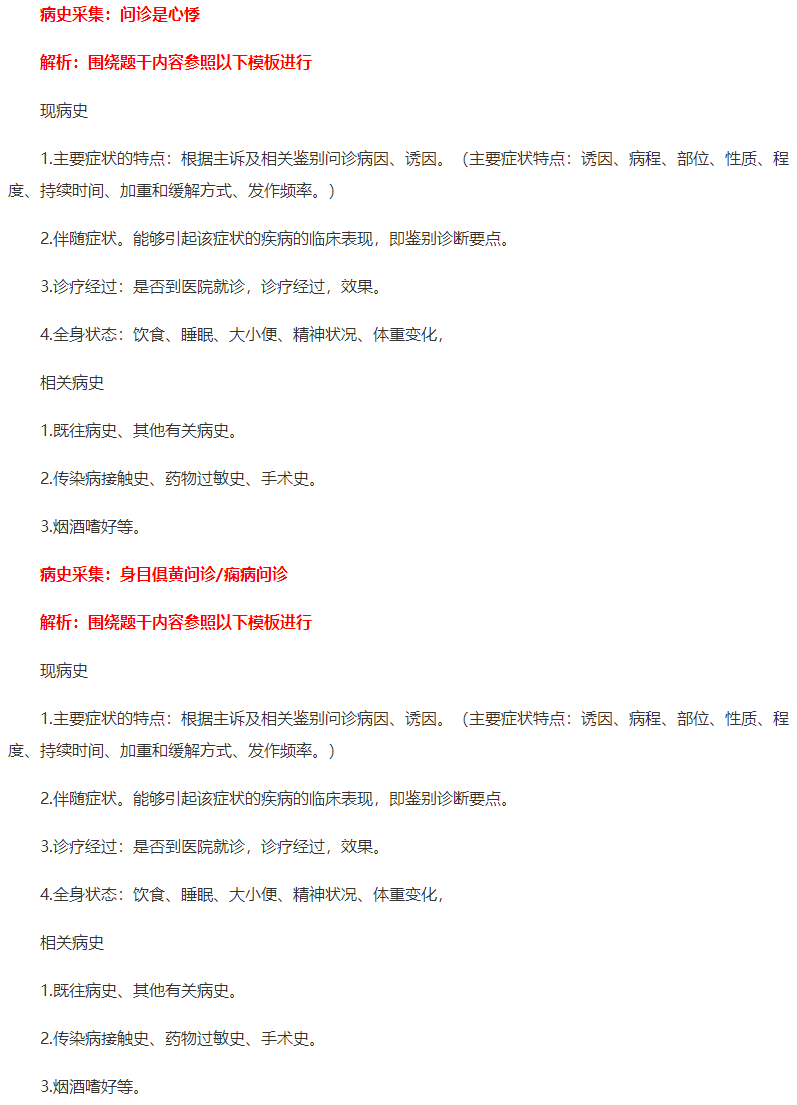 病史采集：问诊是心悸

解析：围绕题干内容参照以下模板进行

现病史

1.主要症状的特点：根据主诉及相关鉴别问诊病因、诱因。（主要症状特点：诱因、病程、部位、性质、程度、持续时间、加重和缓解方式、发作频率。）

2.伴随症状。能够引起该症状的疾病的临床表现，即鉴别诊断要点。

3.诊疗经过：是否到医院就诊，诊疗经过，效果。

4.全身状态：饮食、睡眠、大小便、精神状况、体重变化，

相关病史

1.既往病史、其他有关病史。

2.传染病接触史、药物过敏史、手术史。

3.烟酒嗜好等。

病史采集：身目俱黄问诊/痫病问诊

解析：围绕题干内容参照以下模板进行

现病史

1.主要症状的特点：根据主诉及相关鉴别问诊病因、诱因。（主要症状特点：诱因、病程、部位、性质、程度、持续时间、加重和缓解方式、发作频率。）

2.伴随症状。能够引起该症状的疾病的临床表现，即鉴别诊断要点。

3.诊疗经过：是否到医院就诊，诊疗经过，效果。

4.全身状态：饮食、睡眠、大小便、精神状况、体重变化，

相关病史

1.既往病史、其他有关病史。

2.传染病接触史、药物过敏史、手术史。

3.烟酒嗜好等。